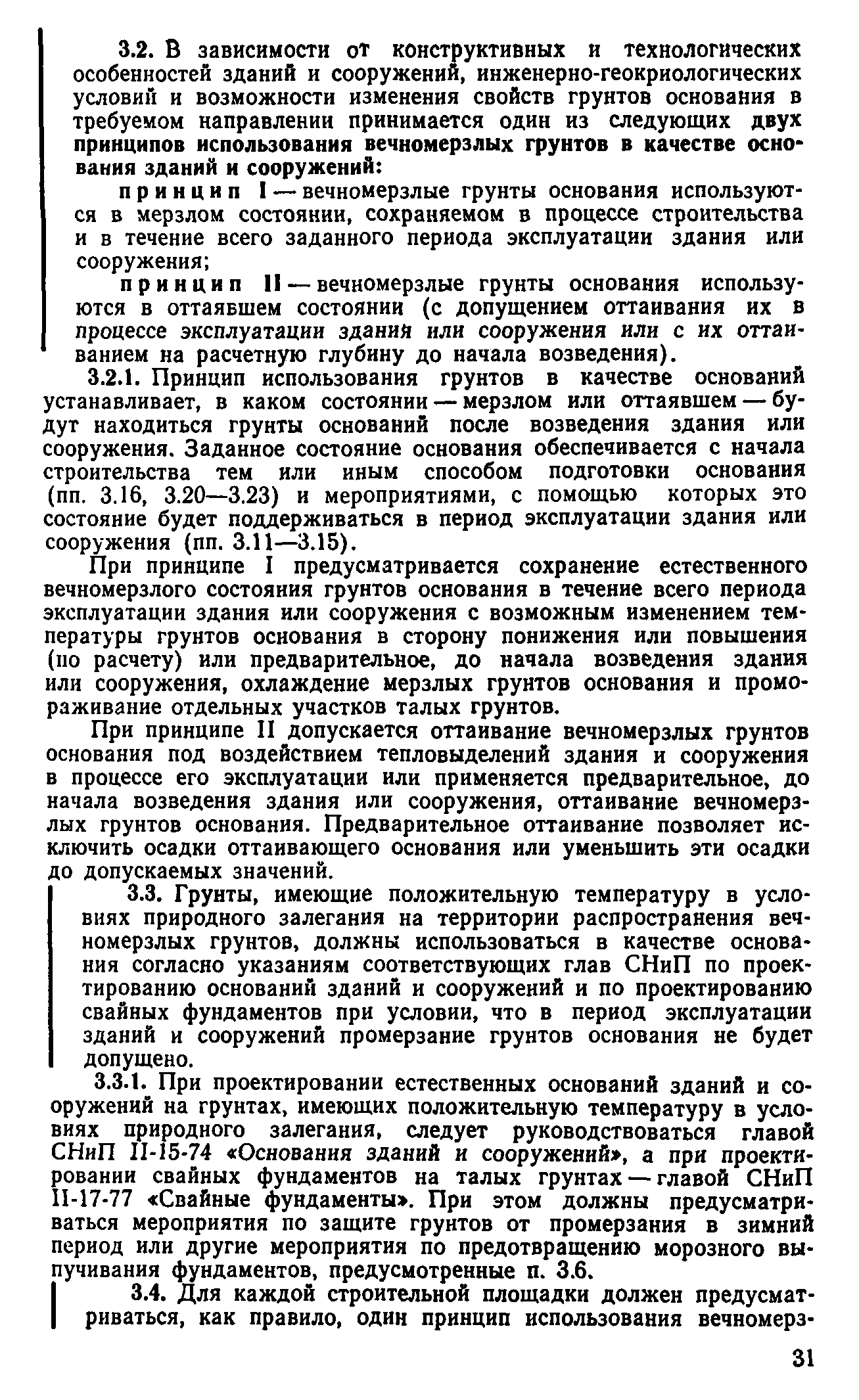 3.2. В зависимости от конструктивных и технологических особенностей зданий и сооружений, инженерно-геокриологических условий и возможности изменения свойств грунтов основания в требуемом направлении принимается один из следующих двух принципов использования вечномерзлых грунтов в качестве основания зданий и сооружений:

принцип I — вечномерзлые грунты основания используются в мерзлом состоянии, сохраняемом в процессе строительства и в течение всего заданного периода эксплуатации здания или сооружения;

принцип II — вечномерзлые грунты основания используются в оттаявшем состоянии (с допущением оттаивания их в процессе эксплуатации здания или сооружения или с их оттаиванием на расчетную глубину до начала возведения).

3.2.1. Принцип использования грунтов в качестве оснований устанавливает, в каком состоянии — мерзлом или оттаявшем — будут находиться грунты оснований после возведения здания или сооружения. Заданное состояние основания обеспечивается с начала строительства тем или иным способом подготовки основания (пп. 3.16, 3.20—3.23) и мероприятиями, с помощью которых это состояние будет поддерживаться в период эксплуатации здания или сооружения (пп. 3.11—3.15).

При принципе I предусматривается сохранение естественного вечномерзлого состояния грунтов основания в течение всего периода эксплуатации здания или сооружения с возможным изменением температуры грунтов основания в сторону понижения или повышения (по расчету) или предварительное, до начала возведения здания или сооружения, охлаждение мерзлых грунтов основания и промораживание отдельных участков талых грунтов.

При принципе II допускается оттаивание вечномерзлых грунтов основания под воздействием тепловыделений здания и сооружения в процессе его эксплуатации или применяется предварительное, до начала возведения здания или сооружения, оттаивание вечномерзлых грунтов основания. Предварительное оттаивание позволяет исключить осадки оттаивающего основания или уменьшить эти осадки до допускаемых значений.

3.3. Грунты, имеющие положительную температуру в условиях природного залегания на территории распространения вечномерзлых грунтов, должны использоваться в качестве основания согласно указаниям соответствующих глав СНиП по проектированию оснований зданий и сооружений и по проектированию свайных фундаментов при условии, что в период эксплуатации зданий и сооружений промерзание грунтов основания не будет допущено.

3.3.1. При проектировании естественных оснований зданий и сооружений на грунтах, имеющих положительную температуру в условиях природного залегания, следует руководствоваться главой СНиП II-15-74 «Основания зданий и сооружений», а при проектировании свайных фундаментов на талых грунтах — главой СНиП II-17-77 «Свайные фундаменты». При этом должны предусматриваться мероприятия по защите грунтов от промерзания в зимний период или другие мероприятия по предотвращению морозного выпучивания фундаментов, предусмотренные п. 3.6.

3.4. Для каждой строительной площадки должен предусматриваться, как правило, один принцип использования вечномерз-

31